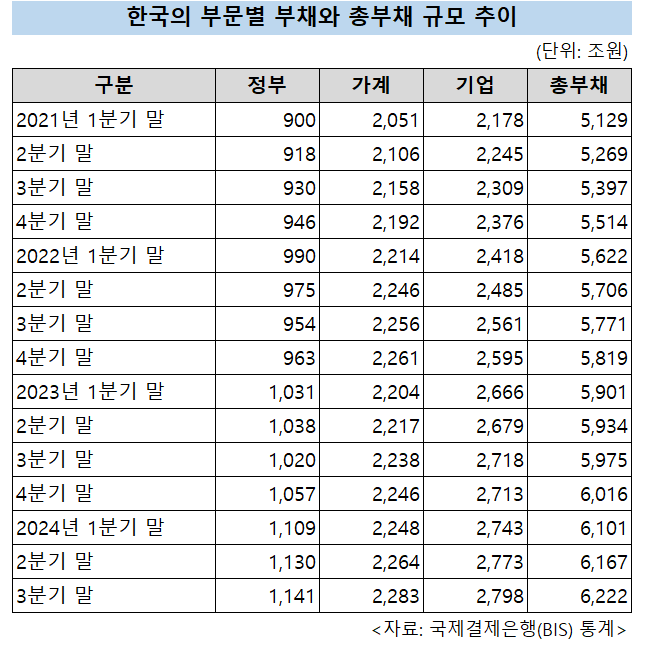 한국의 부문별 부채와 총부채 규모 추이

(단위: 조원)

| 구분 | 정부 | 가계 | 기업 | 총부채 |
|---|---|---|---|---|
| 2021년 1분기 말 | 900 | 2,051 | 2,178 | 5,129 |
| 2분기 말 | 918 | 2,106 | 2,245 | 5,269 |
| 3분기 말 | 930 | 2,158 | 2,309 | 5,397 |
| 4분기 말 | 946 | 2,192 | 2,376 | 5,514 |
| 2022년 1분기 말 | 990 | 2,214 | 2,418 | 5,622 |
| 2분기 말 | 975 | 2,246 | 2,485 | 5,706 |
| 3분기 말 | 954 | 2,256 | 2,561 | 5,771 |
| 4분기 말 | 963 | 2,261 | 2,595 | 5,819 |
| 2023년 1분기 말 | 1,031 | 2,204 | 2,666 | 5,901 |
| 2분기 말 | 1,038 | 2,217 | 2,679 | 5,934 |
| 3분기 말 | 1,020 | 2,238 | 2,718 | 5,975 |
| 4분기 말 | 1,057 | 2,246 | 2,713 | 6,016 |
| 2024년 1분기 말 | 1,109 | 2,248 | 2,743 | 6,101 |
| 2분기 말 | 1,130 | 2,264 | 2,773 | 6,167 |
| 3분기 말 | 1,141 | 2,283 | 2,798 | 6,222 |

<자료: 국제결제은행(BIS) 통계>